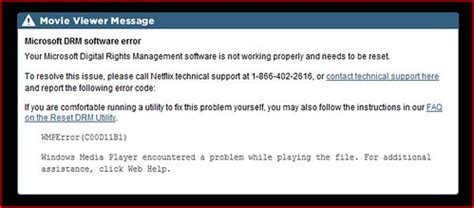 Movie Viewer Message

Microsoft DRM software error

Your Microsoft Digital Rights Management software is not working properly and needs to be reset.

To resolve this issue, please call Netflix technical support at 1-866-402-2616, or contact technical support here and report the following error code:

If you are comfortable running a utility to fix this problem yourself, you may also follow the instructions in our FAQ on the Reset DRM Utility.

WMPError(C00D11B1)

Windows Media Player encountered a problem while playing the file. For additional assistance, click Web Help.